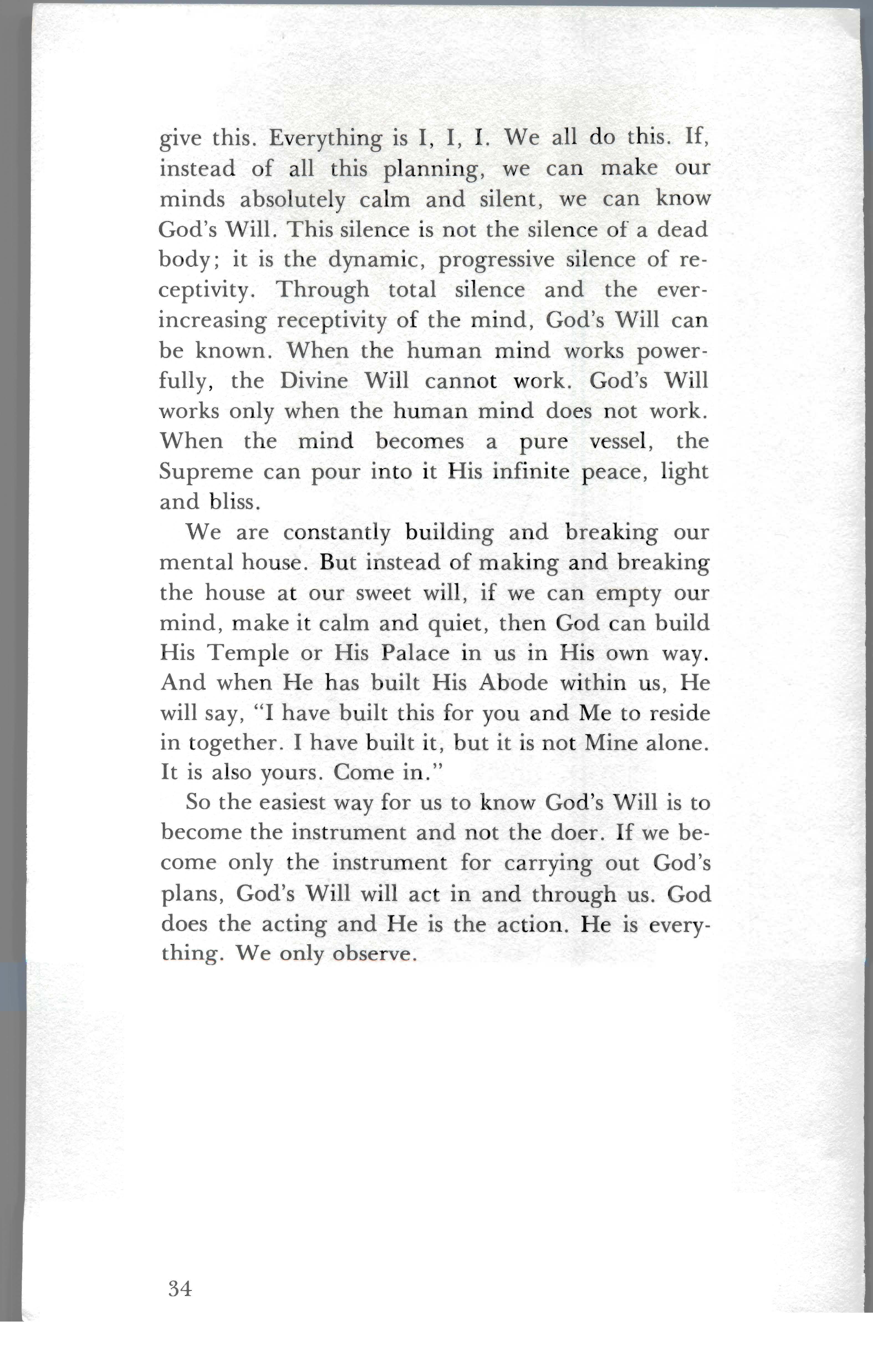 give this. Everything is I, I, I. We all do this. If, instead of all this planning, we can make our minds absolutely calm and silent, we can know God's Will. This silence is not the silence of a dead body; it is the dynamic, progressive silence of receptivity. Through total silence and the ever-increasing receptivity of the mind, God's Will can be known. When the human mind works powerfully, the Divine Will cannot work. God's Will works only when the human mind does not work. When the mind becomes a pure vessel, the Supreme can pour into it His infinite peace, light and bliss.

We are constantly building and breaking our mental house. But instead of making and breaking the house at our sweet will, if we can empty our mind, make it calm and quiet, then God can build His Temple or His Palace in us in His own way. And when He has built His Abode within us, He will say, "I have built this for you and Me to reside in together. I have built it, but it is not Mine alone. It is also yours. Come in."

So the easiest way for us to know God's Will is to become the instrument and not the doer. If we become only the instrument for carrying out God's plans, God's Will will act in and through us. God does the acting and He is the action. He is everything. We only observe.

34